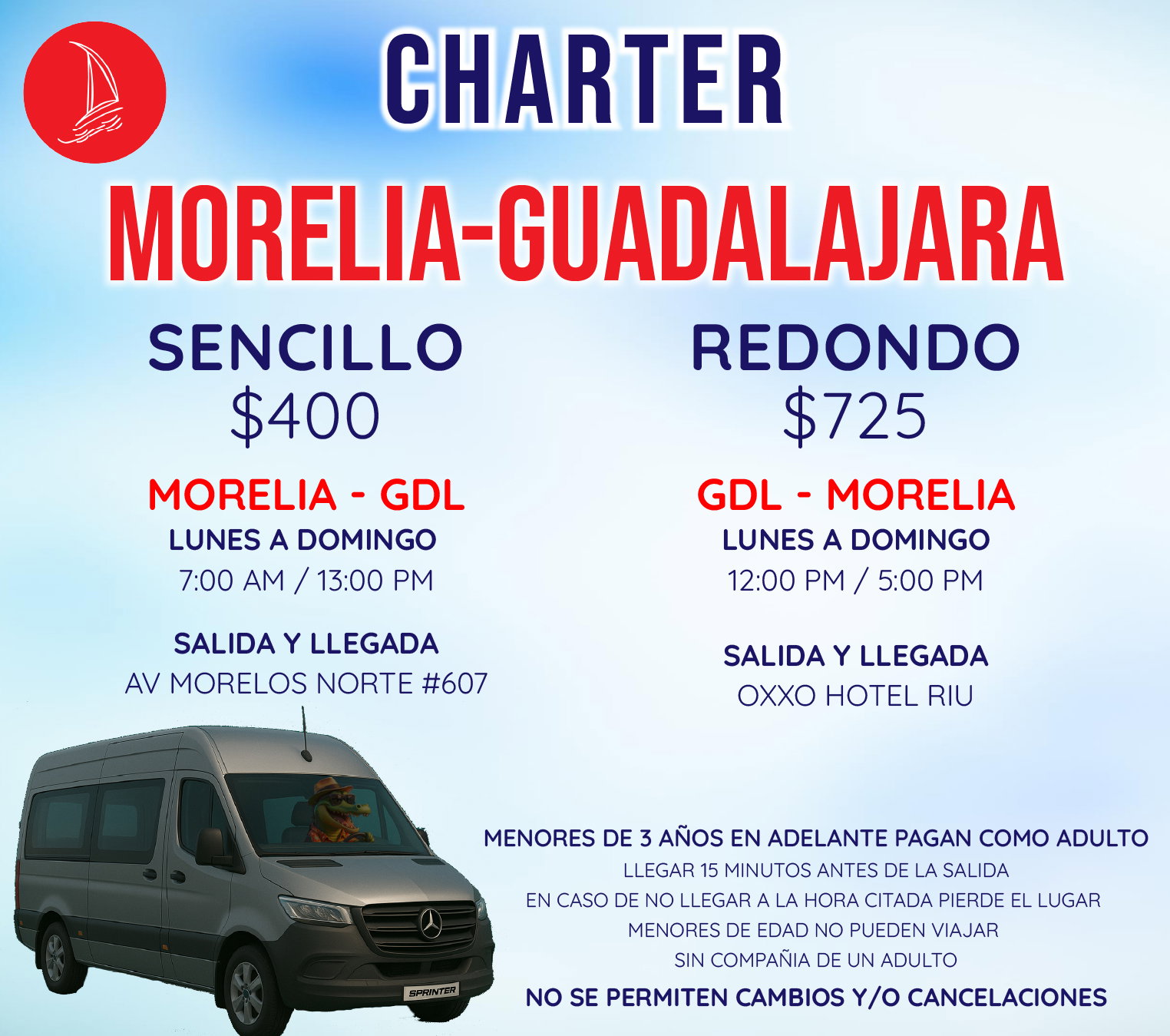 CHARTER

MORELIA-GUADALAJARA

SENCILLO
$400

MORELIA - GDL
LUNES A DOMINGO
7:00 AM / 13:00 PM

SALIDA Y LLEGADA
AV MORELOS NORTE #607

REDONDO
$725

GDL - MORELIA
LUNES A DOMINGO
12:00 PM / 5:00 PM

SALIDA Y LLEGADA
OXXO HOTEL RIU

SPRINTER

MENORES DE 3 AÑOS EN ADELANTE PAGAN COMO ADULTO
LLEGAR 15 MINUTOS ANTES DE LA SALIDA
EN CASO DE NO LLEGAR A LA HORA CITADA PIERDE EL LUGAR
MENORES DE EDAD NO PUEDEN VIAJAR
SIN COMPAÑIA DE UN ADULTO
NO SE PERMITEN CAMBIOS Y/O CANCELACIONES